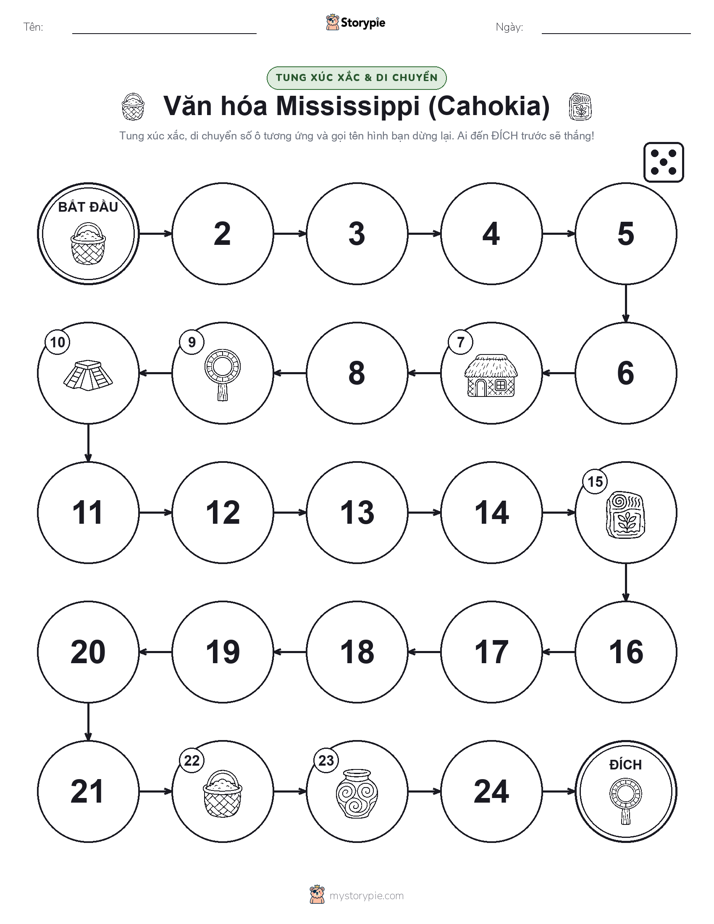 Tên: Storypie Ngày:

TUNG XÚC XẮC & DI CHUYỂN

Văn hóa Mississippi (Cahokia)

Tung xúc xắc, di chuyển số ô tương ứng và gọi tên hình bạn dừng lại. Ai đến ĐÍCH trước sẽ thắng!

BẮT ĐẦU

2

3

4

5

6

7

8

9

10

11

12

13

14

15

16

17

18

19

20

21

22

23

24

ĐÍCH

mystorypie.com